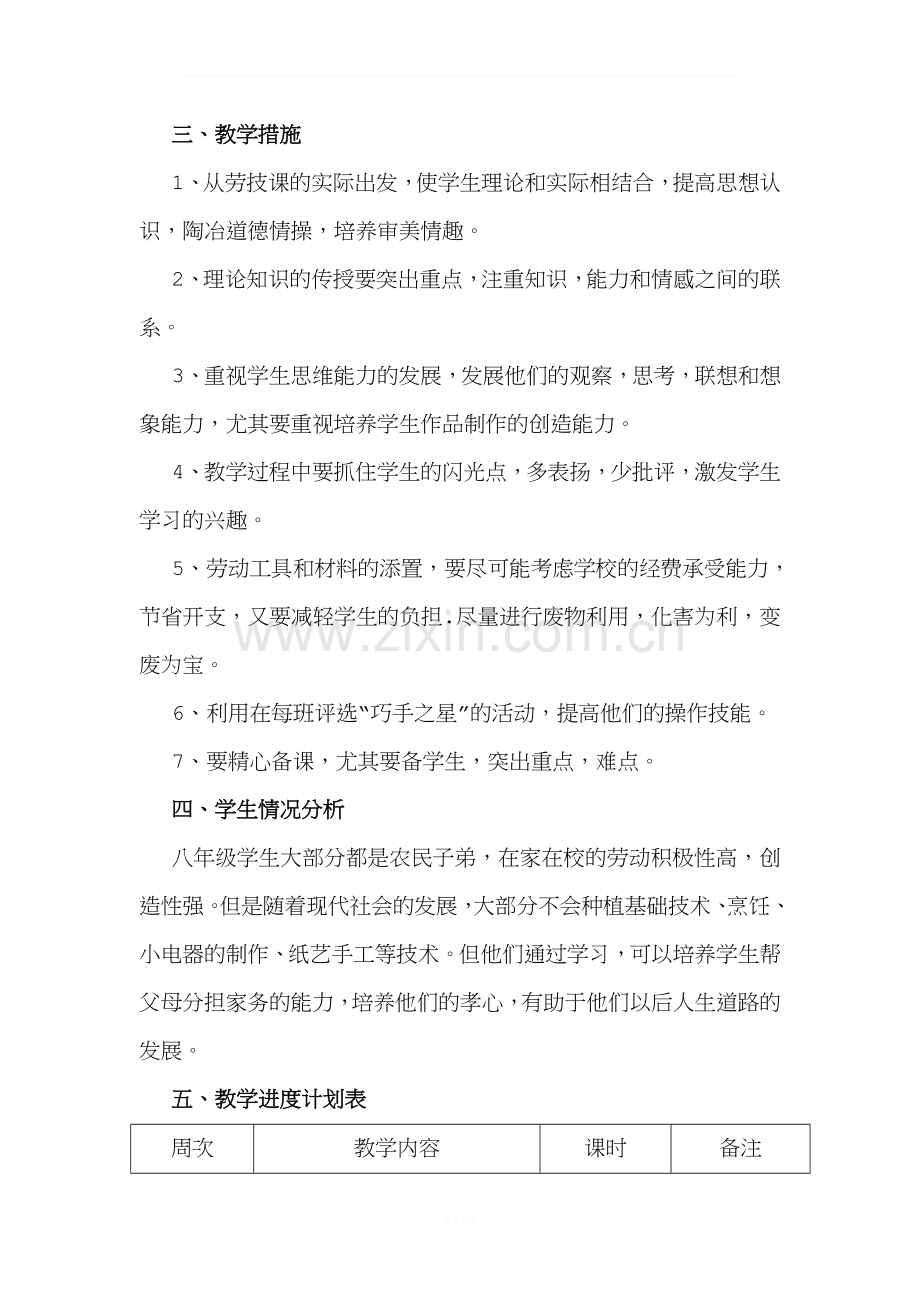 三、教学措施

1、从劳技课的实际出发，使学生理论和实际相结合，提高思想认识，陶冶道德情操，培养审美情趣。

2、理论知识的传授要突出重点，注重知识，能力和情感之间的联系。

3、重视学生思维能力的发展，发展他们的观察，思考，联想和想象能力，尤其要重视培养学生作品制作的创造能力。

4、教学过程中要抓住学生的闪光点，多表扬，少批评，激发学生学习的兴趣。

5、劳动工具和材料的添置，要尽可能考虑学校的经费承受能力，节省开支，又要减轻学生的负担.尽量进行废物利用，化害为利，变废为宝。

6、利用在每班评选“巧手之星”的活动，提高他们的操作技能。

7、要精心备课，尤其要备学生，突出重点，难点。

四、学生情况分析

八年级学生大部分都是农民子弟，在家在校的劳动积极性高，创造性强。但是随着现代社会的发展，大部分不会种植基础技术、烹饪、小电器的制作、纸艺手工等技术。但他们通过学习，可以培养学生帮父母分担家务的能力，培养他们的孝心，有助于他们以后人生道路的发展。

五、教学进度计划表

| 周次 | 教学内容 | 课时 | 备注 |
|---|---|---|---|

www.zixin.com.cn